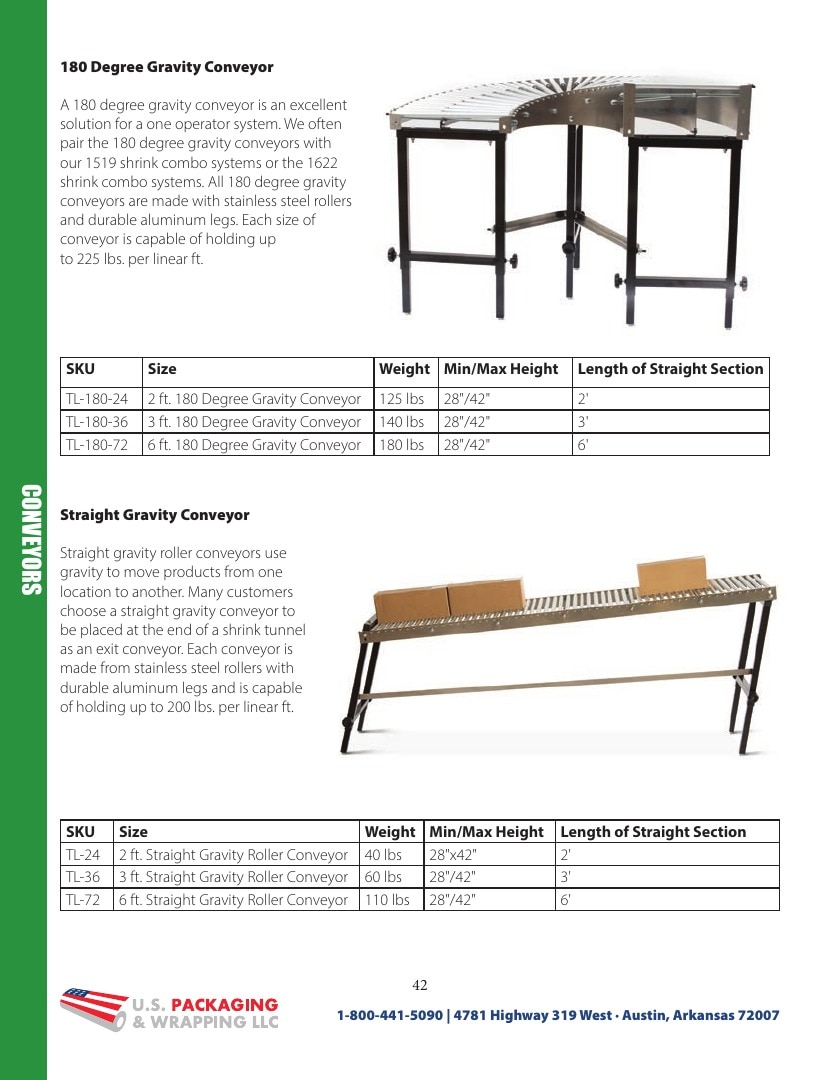 CONVEYORS

180 Degree Gravity Conveyor

A 180 degree gravity conveyor is an excellent solution for a one operator system. We often pair the 180 degree gravity conveyors with our 1519 shrink combo systems or the 1622 shrink combo systems. All 180 degree gravity conveyors are made with stainless steel rollers and durable aluminum legs. Each size of conveyor is capable of holding up to 225 lbs. per linear ft.

| SKU | Size | Weight | Min/Max Height | Length of Straight Section |
|---|---|---|---|---|
| TL-180-24 | 2 ft. 180 Degree Gravity Conveyor | 125 lbs | 28"/42" | 2' |
| TL-180-36 | 3 ft. 180 Degree Gravity Conveyor | 140 lbs | 28"/42" | 3' |
| TL-180-72 | 6 ft. 180 Degree Gravity Conveyor | 180 lbs | 28"/42" | 6' |

Straight Gravity Conveyor

Straight gravity roller conveyors use gravity to move products from one location to another. Many customers choose a straight gravity conveyor to be placed at the end of a shrink tunnel as an exit conveyor. Each conveyor is made from stainless steel rollers with durable aluminum legs and is capable of holding up to 200 lbs. per linear ft.

| SKU | Size | Weight | Min/Max Height | Length of Straight Section |
|---|---|---|---|---|
| TL-24 | 2 ft. Straight Gravity Roller Conveyor | 40 lbs | 28"x42" | 2' |
| TL-36 | 3 ft. Straight Gravity Roller Conveyor | 60 lbs | 28"/42" | 3' |
| TL-72 | 6 ft. Straight Gravity Roller Conveyor | 110 lbs | 28"/42" | 6' |

42

U.S. PACKAGING & WRAPPING LLC

1-800-441-5090 | 4781 Highway 319 West · Austin, Arkansas 72007